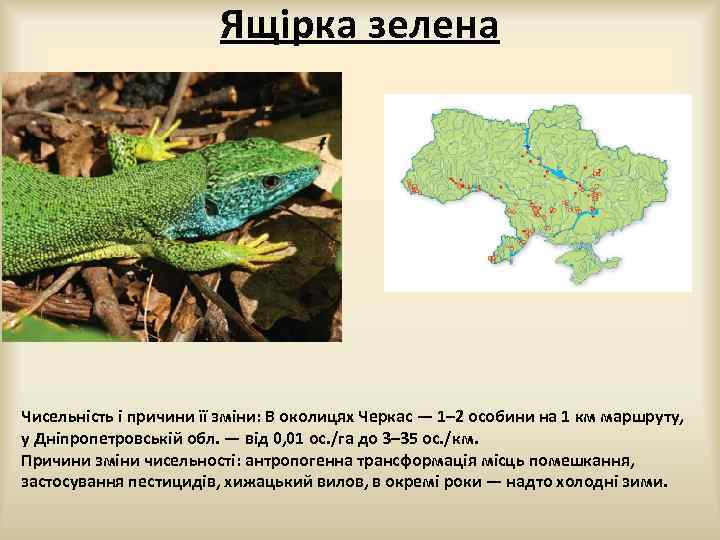 Ящірка зелена

Чисельність і причини її зміни: В околицях Черкас — 1–2 особини на 1 км маршруту, у Дніпропетровській обл. — від 0,01 ос./га до 3–35 ос./км.
Причини зміни чисельності: антропогенна трансформація місць помешкання, застосування пестицидів, хижацький вилов, в окремі роки — надто холодні зими.